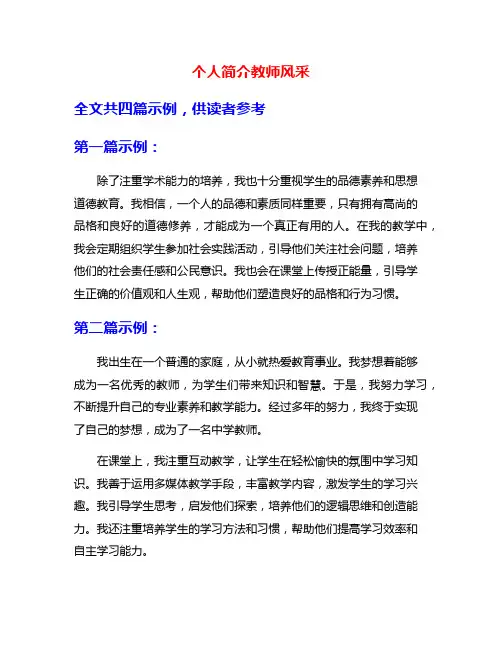 个人简介教师风采

全文共四篇示例，供读者参考

第一篇示例：

除了注重学术能力的培养，我也十分重视学生的品德素养和思想道德教育。我相信，一个人的品德和素质同样重要，只有拥有高尚的品格和良好的道德修养，才能成为一个真正有用的人。在我的教学中，我会定期组织学生参加社会实践活动，引导他们关注社会问题，培养他们的社会责任感和公民意识。我也会在课堂上传授正能量，引导学生正确的价值观和人生观，帮助他们塑造良好的品格和行为习惯。

第二篇示例：

我出生在一个普通的家庭，从小就热爱教育事业。我梦想着能够成为一名优秀的教师，为学生们带来知识和智慧。于是，我努力学习，不断提升自己的专业素养和教学能力。经过多年的努力，我终于实现了自己的梦想，成为了一名中学教师。

在课堂上，我注重互动教学，让学生在轻松愉快的氛围中学习知识。我善于运用多媒体教学手段，丰富教学内容，激发学生的学习兴趣。我引导学生思考，启发他们探索，培养他们的逻辑思维和创造能力。我还注重培养学生的学习方法和习惯，帮助他们提高学习效率和自主学习能力。